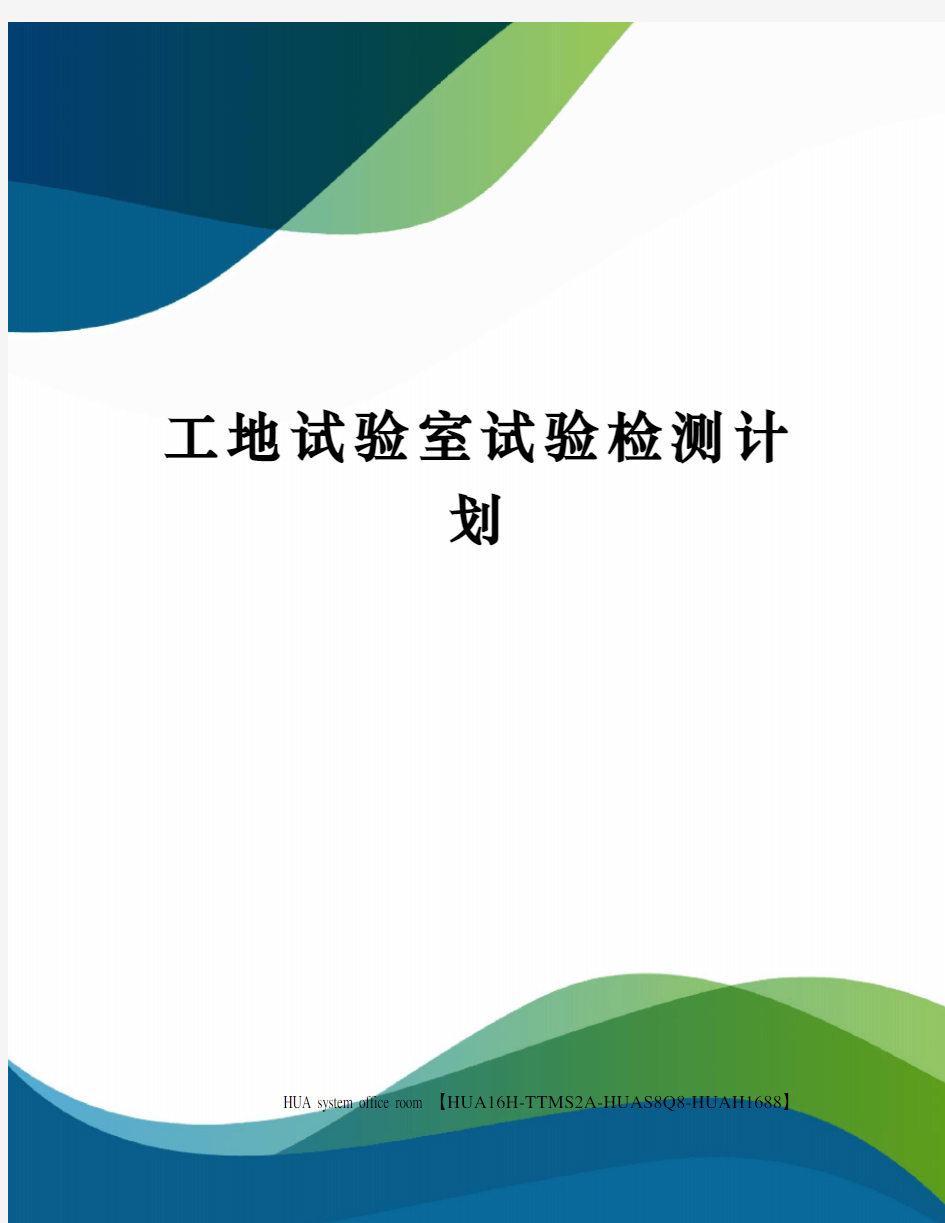 工地试验室试验检测计划

HUA system office room 【HUA16H-TTMS2A-HUAS8Q8-HUAH1688】